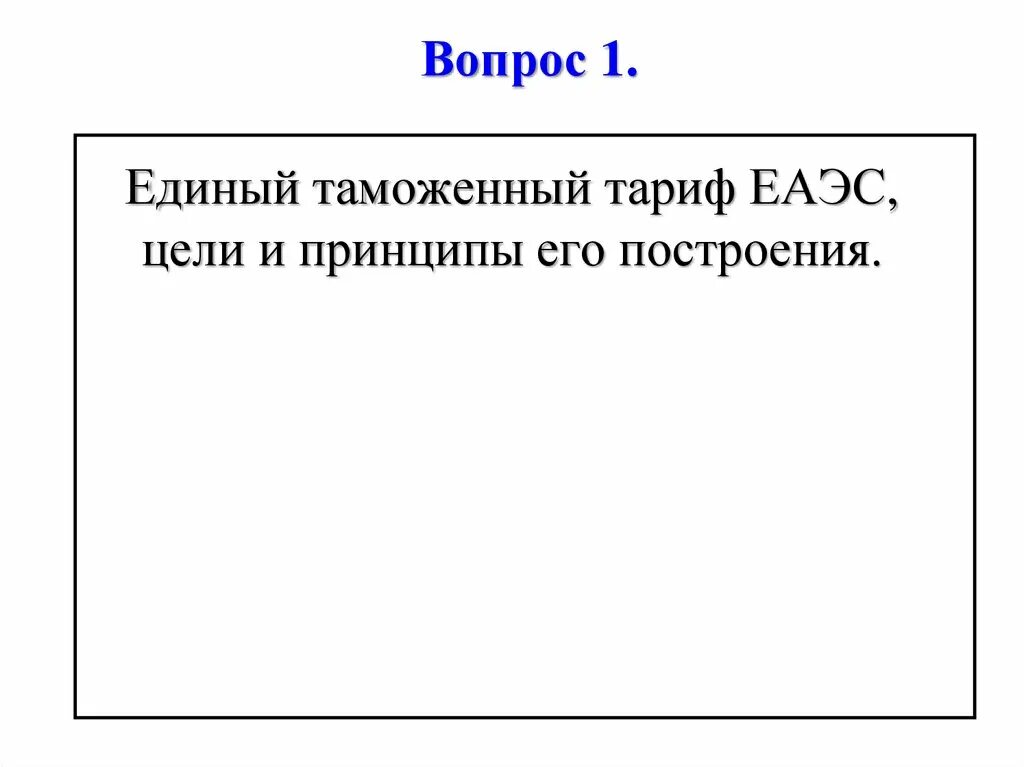 Вопрос 1.

Единый таможенный тариф ЕАЭС, цели и принципы его построения.